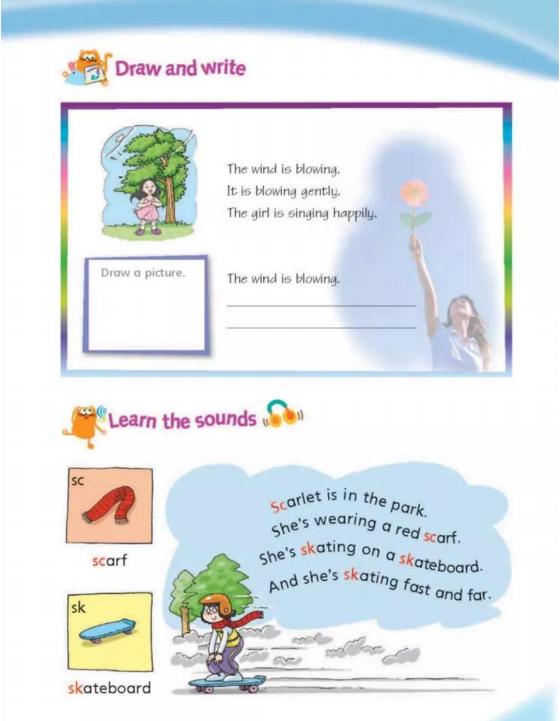 Draw and write

The wind is blowing.
It is blowing gently.
The girl is singing happily.

Draw a picture.

The wind is blowing.

Learn the sounds

sc

scarf

sk

skateboard

Scarlet is in the park.
She's wearing a red scarf.
She's skating on a skateboard.
And she's skating fast and far.